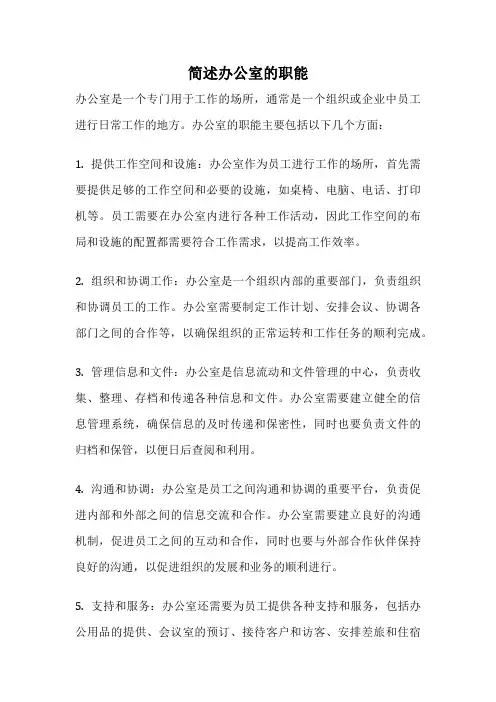 简述办公室的职能

办公室是一个专门用于工作的场所，通常是一个组织或企业中员工进行日常工作的地方。办公室的职能主要包括以下几个方面：

1. 提供工作空间和设施：办公室作为员工进行工作的场所，首先需要提供足够的工作空间和必要的设施，如桌椅、电脑、电话、打印机等。员工需要在办公室内进行各种工作活动，因此工作空间的布局和设施的配置都需要符合工作需求，以提高工作效率。

2. 组织和协调工作：办公室是一个组织内部的重要部门，负责组织和协调员工的工作。办公室需要制定工作计划、安排会议、协调各部门之间的合作等，以确保组织的正常运转和工作任务的顺利完成。

3. 管理信息和文件：办公室是信息流动和文件管理的中心，负责收集、整理、存档和传递各种信息和文件。办公室需要建立健全的信息管理系统，确保信息的及时传递和保密性，同时也要负责文件的归档和保管，以便日后查阅和利用。

4. 沟通和协调：办公室是员工之间沟通和协调的重要平台，负责促进内部和外部之间的信息交流和合作。办公室需要建立良好的沟通机制，促进员工之间的互动和合作，同时也要与外部合作伙伴保持良好的沟通，以促进组织的发展和业务的顺利进行。

5. 支持和服务：办公室还需要为员工提供各种支持和服务，包括办公用品的提供、会议室的预订、接待客户和访客、安排差旅和住宿